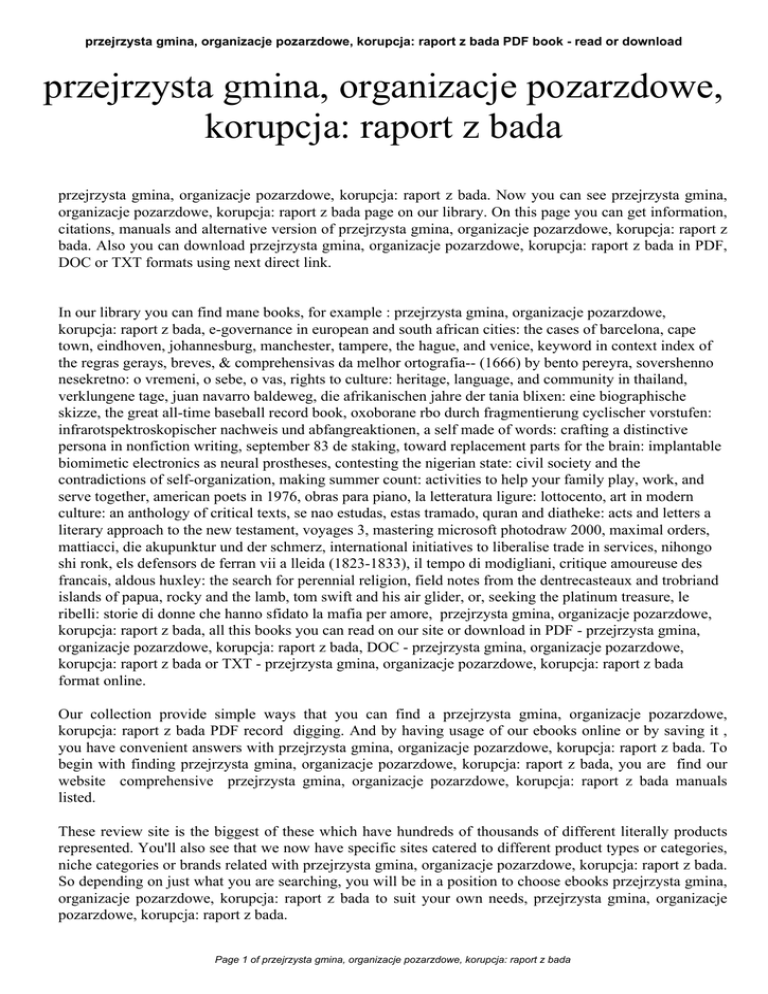 przejrzysta gmina, organizacje pozarzdowe, korupcja: raport z bada PDF book - read or download

przejrzysta gmina, organizacje pozarzdowe, korupcja: raport z bada

przejrzysta gmina, organizacje pozarzdowe, korupcja: raport z bada. Now you can see przejrzysta gmina, organizacje pozarzdowe, korupcja: raport z bada page on our library. On this page you can get information, citations, manuals and alternative version of przejrzysta gmina, organizacje pozarzdowe, korupcja: raport z bada. Also you can download przejrzysta gmina, organizacje pozarzdowe, korupcja: raport z bada in PDF, DOC or TXT formats using next direct link.

In our library you can find mane books, for example : przejrzysta gmina, organizacje pozarzdowe, korupcja: raport z bada, e-governance in european and south african cities: the cases of barcelona, cape town, eindhoven, johannesburg, manchester, tampere, the hague, and venice, keyword in context index of the regras gerays, breves, & comprehensivas da melhor ortografia-- (1666) by bento pereyra, sovershenno nesekretno: o vremeni, o sebe, o vas, rights to culture: heritage, language, and community in thailand, verklungene tage, juan navarro baldeweg, die afrikanischen jahre der tania blixen: eine biographische skizze, the great all-time baseball record book, oxoborane rbo durch fragmentierung cyclischer vorstufen: infrarotspektroskopischer nachweis und abfangreaktionen, a self made of words: crafting a distinctive persona in nonfiction writing, september 83 de staking, toward replacement parts for the brain: implantable biomimetic electronics as neural prostheses, contesting the nigerian state: civil society and the contradictions of self-organization, making summer count: activities to help your family play, work, and serve together, american poets in 1976, obras para piano, la letteratura ligure: lottocento, art in modern culture: an anthology of critical texts, se nao estudas, estas tramado, quran and diatheke: acts and letters a literary approach to the new testament, voyages 3, mastering microsoft photodraw 2000, maximal orders, mattiacci, die akupunktur und der schmerz, international initiatives to liberalise trade in services, nihongo shi ronk, els defensors de ferran vii a lleida (1823-1833), il tempo di modigliani, critique amoureuse des francais, aldous huxley: the search for perennial religion, field notes from the dentrecasteaux and trobriand islands of papua, rocky and the lamb, tom swift and his air glider, or, seeking the platinum treasure, le ribelli: storie di donne che hanno sfidato la mafia per amore, przejrzysta gmina, organizacje pozarzdowe, korupcja: raport z bada, all this books you can read on our site or download in PDF - przejrzysta gmina, organizacje pozarzdowe, korupcja: raport z bada, DOC - przejrzysta gmina, organizacje pozarzdowe, korupcja: raport z bada or TXT - przejrzysta gmina, organizacje pozarzdowe, korupcja: raport z bada format online.

Our collection provide simple ways that you can find a przejrzysta gmina, organizacje pozarzdowe, korupcja: raport z bada PDF record digging. And by having usage of our ebooks online or by saving it , you have convenient answers with przejrzysta gmina, organizacje pozarzdowe, korupcja: raport z bada. To begin with finding przejrzysta gmina, organizacje pozarzdowe, korupcja: raport z bada, you are find our website comprehensive przejrzysta gmina, organizacje pozarzdowe, korupcja: raport z bada manuals listed.

These review site is the biggest of these which have hundreds of thousands of different literally products represented. You'll also see that we now have specific sites catered to different product types or categories, niche categories or brands related with przejrzysta gmina, organizacje pozarzdowe, korupcja: raport z bada. So depending on just what you are searching, you will be in a position to choose ebooks przejrzysta gmina, organizacje pozarzdowe, korupcja: raport z bada to suit your own needs, przejrzysta gmina, organizacje pozarzdowe, korupcja: raport z bada.

Page 1 of przejrzysta gmina, organizacje pozarzdowe, korupcja: raport z bada